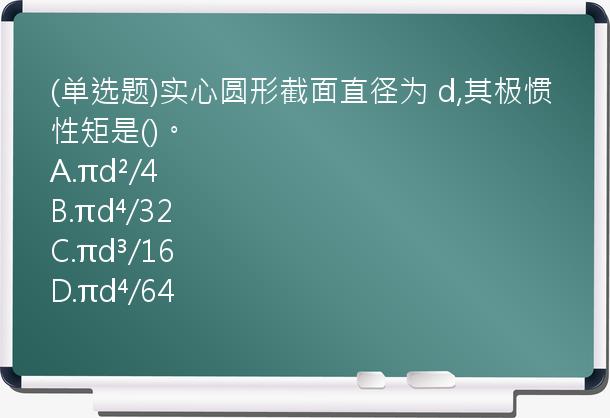 (单选题)实心圆形截面直径为 d,其极惯性矩是()。
A.$\pi d^2/4$
B.$\pi d^4/32$
C.$\pi d^3/16$
D.$\pi d^4/64$